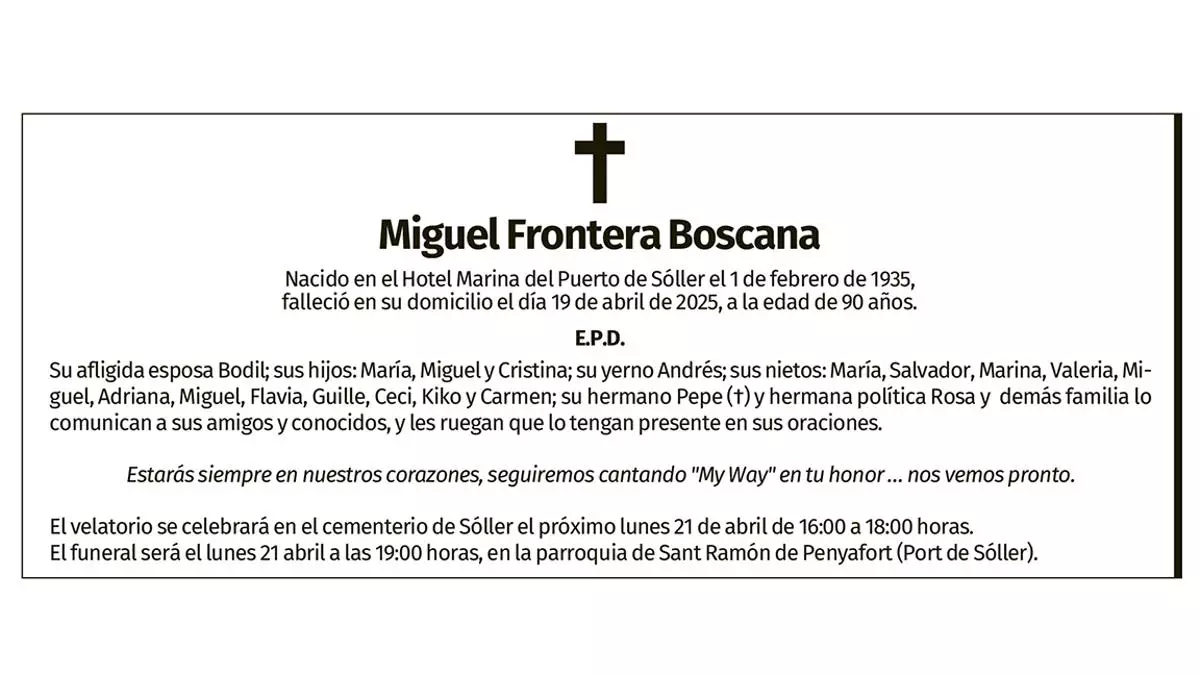 Miguel Frontera Boscana

Nacido en el Hotel Marina del Puerto de Sóller el 1 de febrero de 1935, falleció en su domicilio el día 19 de abril de 2025, a la edad de 90 años.

E.P.D.

Su afligida esposa Bodil; sus hijos: María, Miguel y Cristina; su yerno Andrés; sus nietos: María, Salvador, Marina, Valeria, Miguel, Adriana, Miguel, Flavia, Guille, Ceci, Kiko y Carmen; su hermano Pepe (†) y hermana política Rosa y demás familia lo comunican a sus amigos y conocidos, y les ruegan que lo tengan presente en sus oraciones.

Estarás siempre en nuestros corazones, seguiremos cantando "My Way" en tu honor ... nos vemos pronto.

El velatorio se celebrará en el cementerio de Sóller el próximo lunes 21 de abril de 16:00 a 18:00 horas.
El funeral será el lunes 21 abril a las 19:00 horas, en la parroquia de Sant Ramón de Penyafort (Port de Sóller).